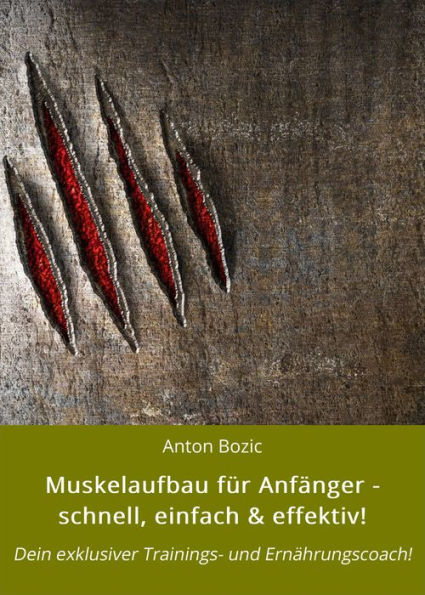 Anton Bozic

Muskelaufbau für Anfänger - schnell, einfach & effektiv!

Dein exklusiver Trainings- und Ernährungscoach!